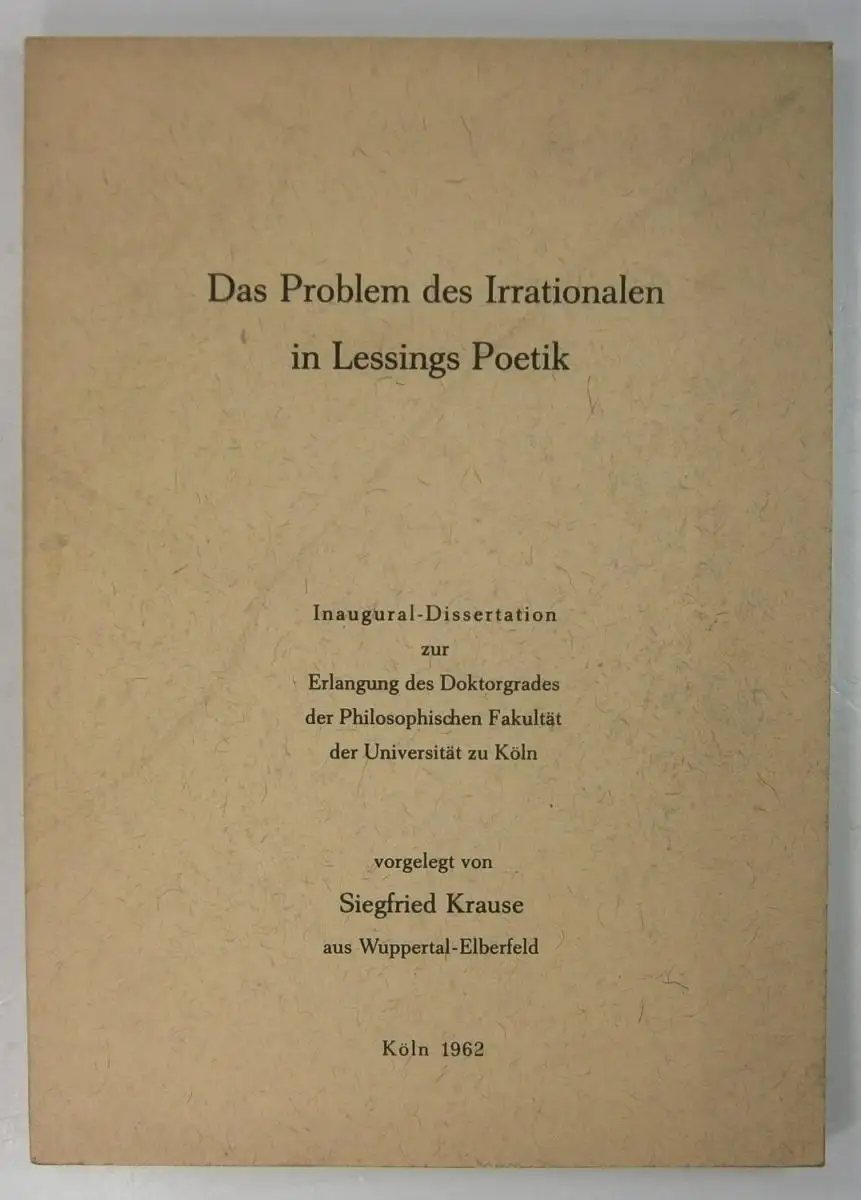 Das Problem des Irrationalen
in Lessings Poetik

Inaugural-Dissertation
zur
Erlangung des Doktorgrades
der Philosophischen Fakultät
der Universität zu Köln

vorgelegt von
Siegfried Krause
aus Wuppertal-Elberfeld

Köln 1962